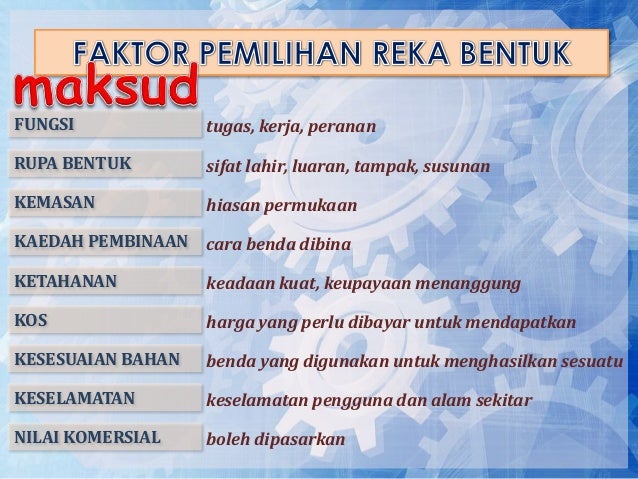 FAKTOR PEMILIHAN REKA BENTUK

maksud

FUNGSI
tugas, kerja, peranan

RUPA BENTUK
sifat lahir, luaran, tampak, susunan

KEMASAN
hiasan permukaan

KAEDAH PEMBINAAN
cara benda dibina

KETAHANAN
keadaan kuat, keupayaan menanggung

KOS
harga yang perlu dibayar untuk mendapatkan

KESESUAIAN BAHAN
benda yang digunakan untuk menghasilkan sesuatu

KESELAMATAN
keselamatan pengguna dan alam sekitar

NILAI KOMERSIAL
boleh dipasarkan